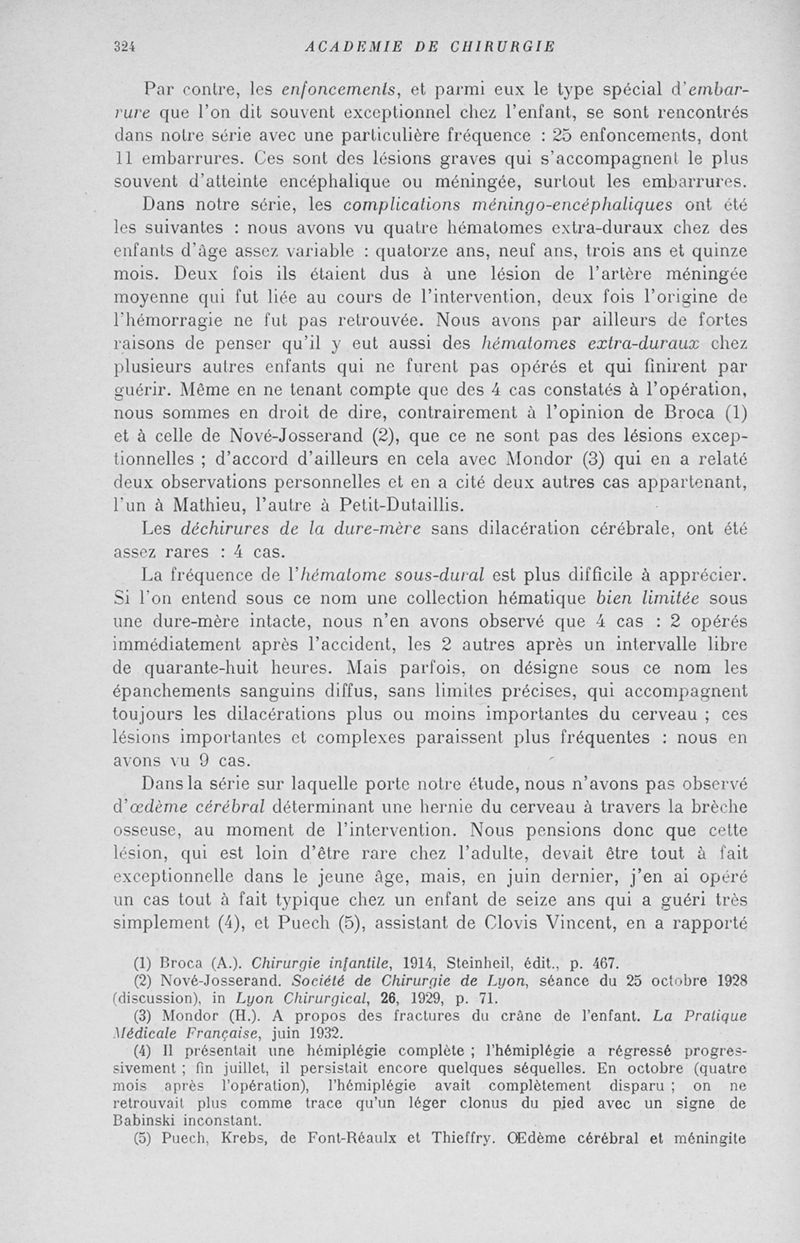 324 ACADEMIE DE CHIRURGIE

Par contre, les enfoncements, et parmi eux le type spécial d'embarrure que l'on dit souvent exceptionnel chez l'enfant, se sont rencontrés dans notre série avec une particulière fréquence : 25 enfoncements, dont 11 embarrures. Ces sont des lésions graves qui s'accompagnent le plus souvent d'atteinte encéphalique ou méningée, surtout les embarrures.

Dans notre série, les complications méningo-encéphaliques ont été les suivantes : nous avons vu quatre hématomes extra-duraux chez des enfants d'âge assez variable : quatorze ans, neuf ans, trois ans et quinze mois. Deux fois ils étaient dus à une lésion de l'artère méningée moyenne qui fut liée au cours de l'intervention, deux fois l'origine de l'hémorragie ne fut pas retrouvée. Nous avons par ailleurs de fortes raisons de penser qu'il y eut aussi des hématomes extra-duraux chez plusieurs autres enfants qui ne furent pas opérés et qui finirent par guérir. Même en ne tenant compte que des 4 cas constatés à l'opération, nous sommes en droit de dire, contrairement à l'opinion de Broca (1) et à celle de Nové-Josserand (2), que ce ne sont pas des lésions exceptionnelles ; d'accord d'ailleurs en cela avec Mondor (3) qui en a relaté deux observations personnelles et en a cité deux autres cas appartenant, l'un à Mathieu, l'autre à Petit-Dutaillis.

Les déchirures de la dure-mère sans dilacération cérébrale, ont été assez rares : 4 cas.

La fréquence de l'hématome sous-dural est plus difficile à apprécier. Si l'on entend sous ce nom une collection hématique bien limitée sous une dure-mère intacte, nous n'en avons observé que 4 cas : 2 opérés immédiatement après l'accident, les 2 autres après un intervalle libre de quarante-huit heures. Mais parfois, on désigne sous ce nom les épanchements sanguins diffus, sans limites précises, qui accompagnent toujours les dilacérations plus ou moins importantes du cerveau ; ces lésions importantes et complexes paraissent plus fréquentes : nous en avons vu 9 cas.

Dans la série sur laquelle porte notre étude, nous n'avons pas observé d'œdème cérébral déterminant une hernie du cerveau à travers la brèche osseuse, au moment de l'intervention. Nous pensions donc que cette lésion, qui est loin d'être rare chez l'adulte, devait être tout à fait exceptionnelle dans le jeune âge, mais, en juin dernier, j'en ai opéré un cas tout à fait typique chez un enfant de seize ans qui a guéri très simplement (4), et Puech (5), assistant de Clovis Vincent, en a rapporté

(1) Broca (A.). Chirurgie infantile, 1914, Steinheil, édit., p. 467.
(2) Nové-Josserand. Société de Chirurgie de Lyon, séance du 25 octobre 1928 (discussion), in Lyon Chirurgical, 26, 1929, p. 71.
(3) Mondor (H.). A propos des fractures du crâne de l'enfant. La Pratique Médicale Française, juin 1932.
(4) Il présentait une hémiplégie complète ; l'hémiplégie a régressé progressivement ; fin juillet, il persistait encore quelques séquelles. En octobre (quatre mois après l'opération), l'hémiplégie avait complètement disparu ; on ne retrouvait plus comme trace qu'un léger clonus du pied avec un signe de Babinski inconstant.
(5) Puech, Krebs, de Font-Réaulx et Thieffry. Œdème cérébral et méningite